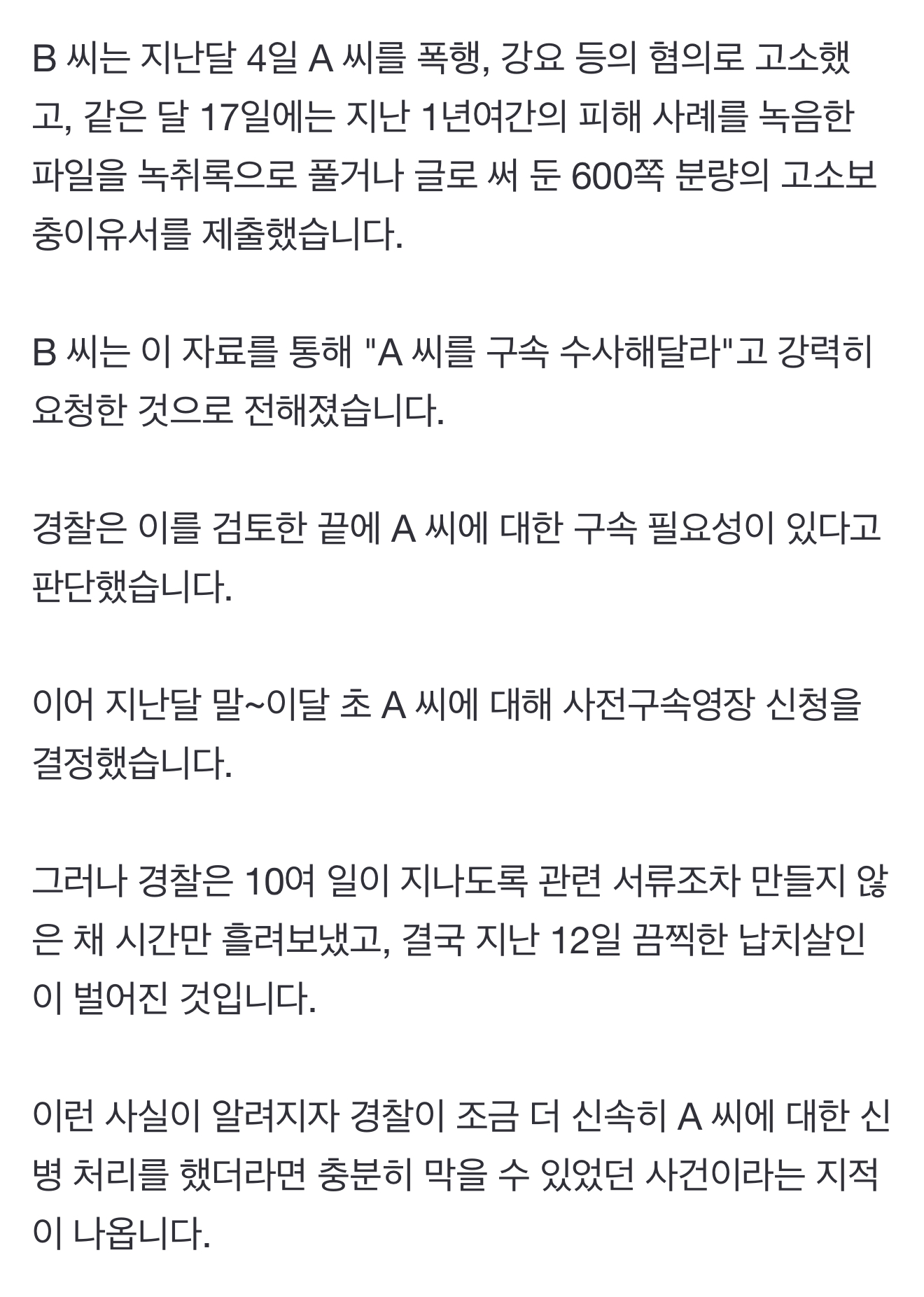 B 씨는 지난달 4일 A 씨를 폭행, 강요 등의 혐의로 고소했고, 같은 달 17일에는 지난 1년여간의 피해 사례를 녹음한 파일을 녹취록으로 풀거나 글로 써 둔 600쪽 분량의 고소보충이유서를 제출했습니다.

B 씨는 이 자료를 통해 "A 씨를 구속 수사해달라"고 강력히 요청한 것으로 전해졌습니다.

경찰은 이를 검토한 끝에 A 씨에 대한 구속 필요성이 있다고 판단했습니다.

이어 지난달 말~이달 초 A 씨에 대해 사전구속영장 신청을 결정했습니다.

그러나 경찰은 10여 일이 지나도록 관련 서류조차 만들지 않은 채 시간만 흘려보냈고, 결국 지난 12일 끔찍한 납치살인이 벌어진 것입니다.

이런 사실이 알려지자 경찰이 조금 더 신속히 A 씨에 대한 신병 처리를 했더라면 충분히 막을 수 있었던 사건이라는 지적이 나옵니다.